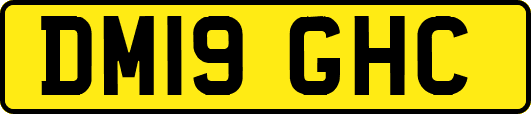 DM19 GHC